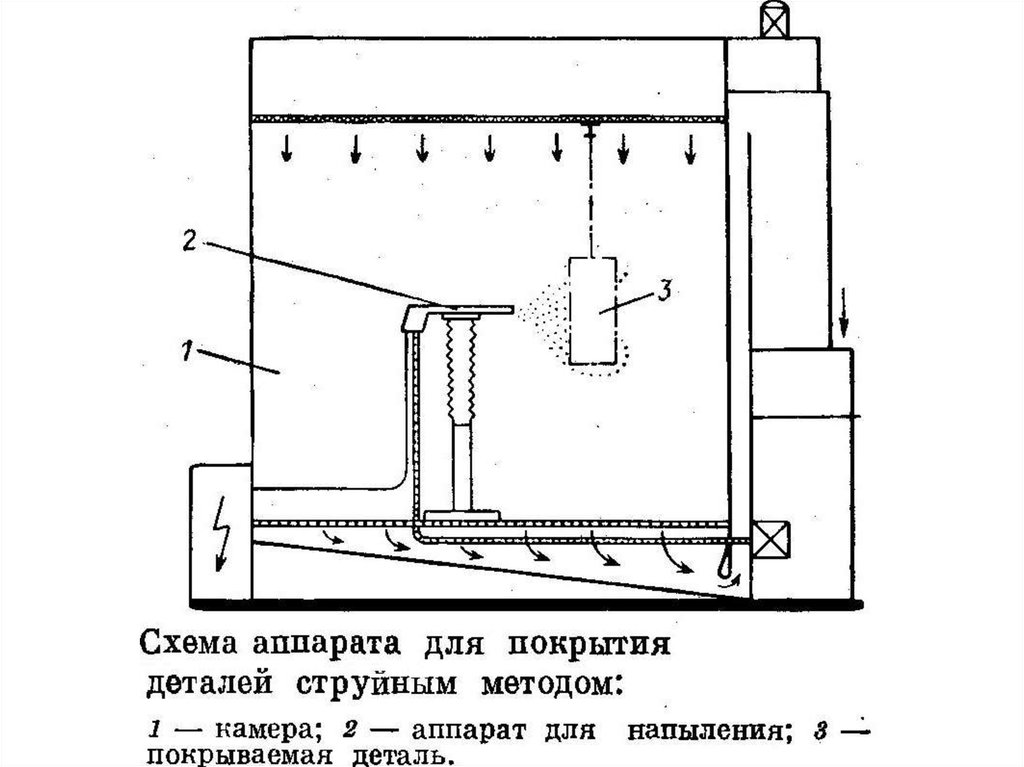 2

3

1

Схема аппарата для покрытия деталей струйным методом:

1 — камера; 2 — аппарат для напыления; 3 — покрываемая деталь.